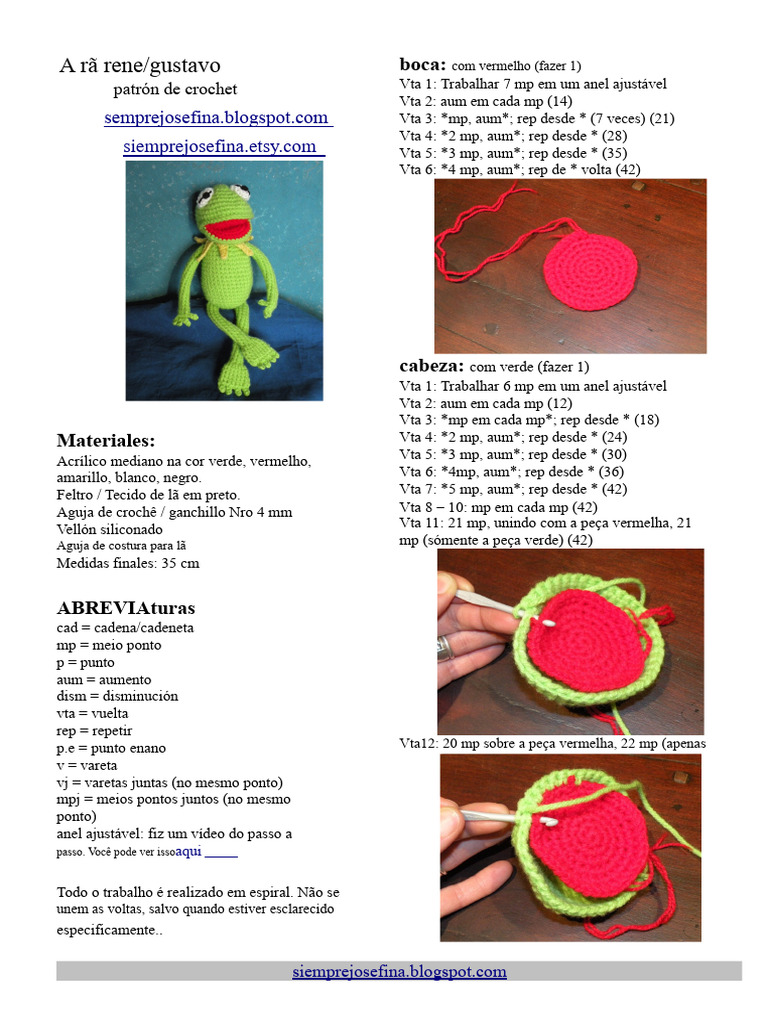 A rã rene/gustavo
patrón de crochet
semprejosefina.blogspot.com
siemprejosefina.etsy.com

Materiales:
Acrílico mediano na cor verde, vermelho, amarillo, blanco, negro.
Feltro / Tecido de lã em preto.
Aguja de crochê / ganchillo Nro 4 mm
Vellón siliconado
Aguja de costura para lã
Medidas finales: 35 cm

ABREVIAturas
cad = cadena/cadeneta
mp = meio ponto
p = punto
aum = aumento
dism = disminución
vta = vuelta
rep = repetir
p.e = punto enano
v = vareta
vj = varetas juntas (no mesmo ponto)
mpj = meios pontos juntos (no mesmo ponto)
anel ajustável: fiz um vídeo do passo a passo. Você pode ver isso aqui

Todo o trabalho é realizado em espiral. Não se unem as voltas, salvo quando estiver esclarecido especificamente..

boca: com vermelho (fazer 1)
Vta 1: Trabalhar 7 mp em um anel ajustável
Vta 2: aum em cada mp (14)
Vta 3: *mp, aum*; rep desde * (7 veces) (21)
Vta 4: *2 mp, aum*; rep desde * (28)
Vta 5: *3 mp, aum*; rep desde * (35)
Vta 6: *4 mp, aum*; rep de * volta (42)

cabeza: com verde (fazer 1)
Vta 1: Trabalhar 6 mp em um anel ajustável
Vta 2: aum em cada mp (12)
Vta 3: *mp em cada mp*; rep desde * (18)
Vta 4: *2 mp, aum*; rep desde * (24)
Vta 5: *3 mp, aum*; rep desde * (30)
Vta 6: *4mp, aum*; rep desde * (36)
Vta 7: *5 mp, aum*; rep desde * (42)
Vta 8 – 10: mp em cada mp (42)
Vta 11: 21 mp, unindo com a peça vermelha, 21 mp (sómente a peça verde) (42)

Vta12: 20 mp sobre a peça vermelha, 22 mp (apenas

siemprejosefina.blogspot.com